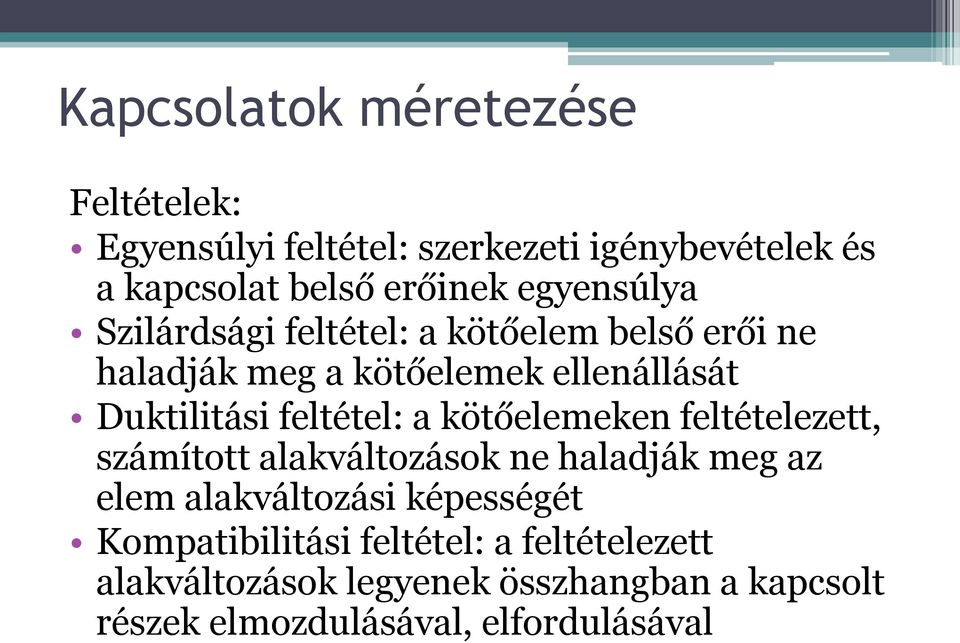 Kapcsolatok méretezése

Feltételek:

• Egyensúlyi feltétel: szerkezeti igénybevételek és a kapcsolat belső erőinek egyensúlya
• Szilárdsági feltétel: a kötőelem belső erői ne haladják meg a kötőelemek ellenállását
• Duktilitási feltétel: a kötőelemeken feltételezett, számított alakváltozások ne haladják meg az elem alakváltozási képességét
• Kompatibilitási feltétel: a feltételezett alakváltozások legyenek összhangban a kapcsolt részek elmozdulásával, elfordulásával